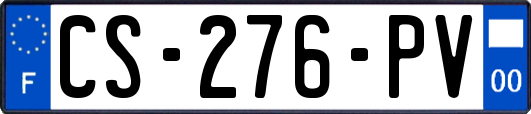 F
CS-276-PV
00